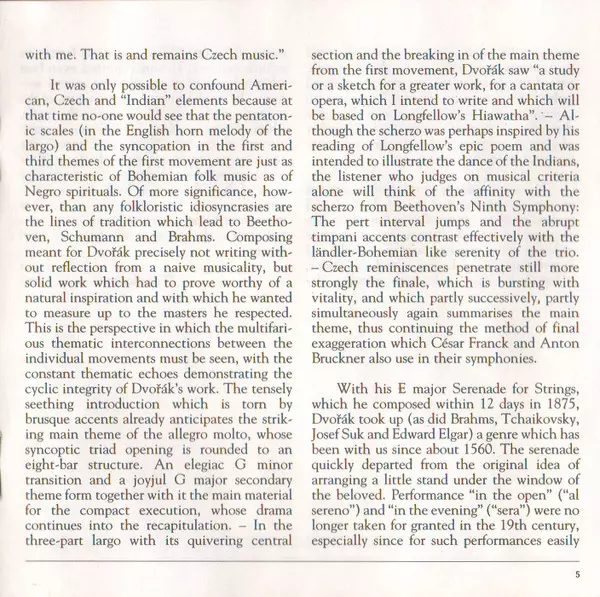 with me. That is and remains Czech music."

It was only possible to confound American, Czech and "Indian" elements because at that time no-one would see that the pentatonic scales (in the English horn melody of the largo) and the syncopation in the first and third themes of the first movement are just as characteristic of Bohemian folk music as of Negro spirituals. Of more significance, however, than any folkloristic idiosyncrasies are the lines of tradition which lead to Beethoven, Schumann and Brahms. Composing meant for Dvořák precisely not writing without reflection from a naive musicality, but solid work which had to prove worthy of a natural inspiration and with which he wanted to measure up to the masters he respected. This is the perspective in which the multifarious thematic interconnections between the individual movements must be seen, with the constant thematic echoes demonstrating the cyclic integrity of Dvořák's work. The tensely seething introduction which is torn by brusque accents already anticipates the striking main theme of the allegro molto, whose syncoptic triad opening is rounded to an eight-bar structure. An elegiac G minor transition and a joyjul G major secondary theme form together with it the main material for the compact execution, whose drama continues into the recapitulation. – In the three-part largo with its quivering central section and the breaking in of the main theme from the first movement, Dvořák saw "a study or a sketch for a greater work, for a cantata or opera, which I intend to write and which will be based on Longfellow's Hiawatha". – Although the scherzo was perhaps inspired by his reading of Longfellow's epic poem and was intended to illustrate the dance of the Indians, the listener who judges on musical criteria alone will think of the affinity with the scherzo from Beethoven's Ninth Symphony: The pert interval jumps and the abrupt timpani accents contrast effectively with the ländler-Bohemian like serenity of the trio. – Czech reminiscences penetrate still more strongly the finale, which is bursting with vitality, and which partly successively, partly simultaneously again summarises the main theme, thus continuing the method of final exaggeration which César Franck and Anton Bruckner also use in their symphonies.

With his E major Serenade for Strings, which he composed within 12 days in 1875, Dvořák took up (as did Brahms, Tchaikovsky, Josef Suk and Edward Elgar) a genre which has been with us since about 1560. The serenade quickly departed from the original idea of arranging a little stand under the window of the beloved. Performance "in the open" ("al sereno") and "in the evening" ("sera") were no longer taken for granted in the 19th century, especially since for such performances easily

5